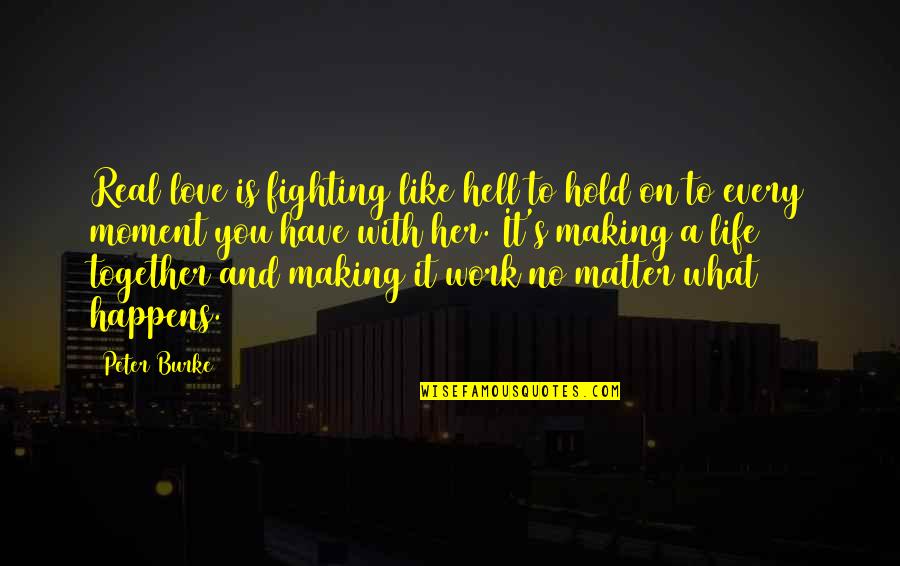 Real love is fighting like hell to hold on to every moment you have with her. It's making a life together and making it work no matter what happens.

Peter Burke

WISEFAMOUSQUOTES.COM